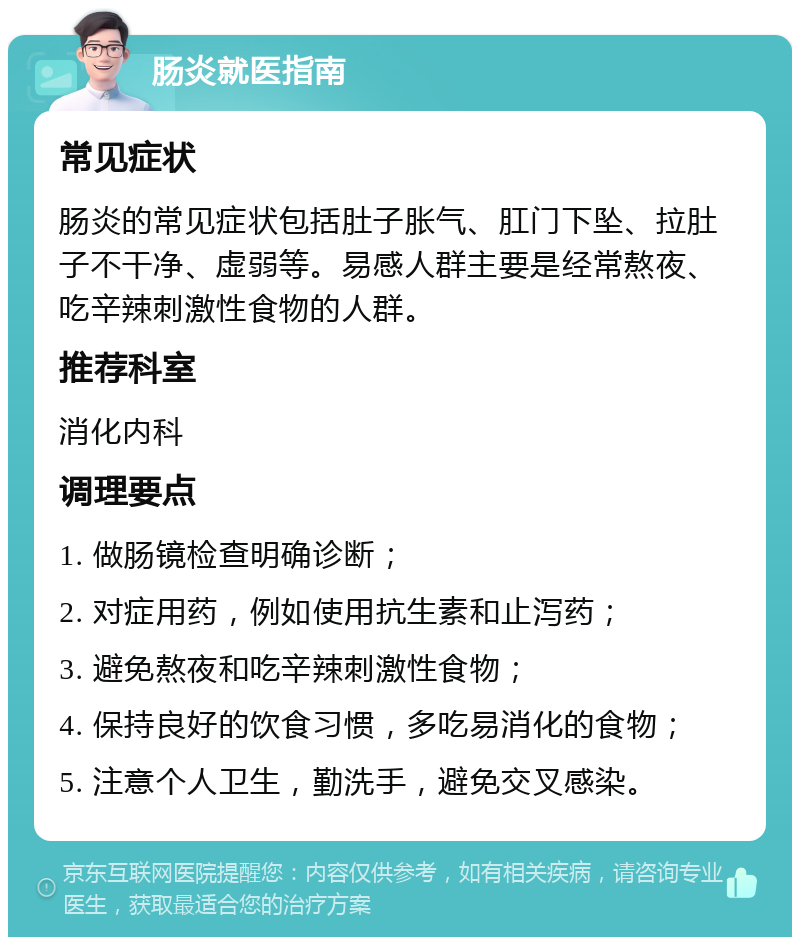 肠炎就医指南

常见症状

肠炎的常见症状包括肚子胀气、肛门下坠、拉肚子不干净、虚弱等。易感人群主要是经常熬夜、吃辛辣刺激性食物的人群。

推荐科室

消化内科

调理要点

1. 做肠镜检查明确诊断；

2. 对症用药，例如使用抗生素和止泻药；

3. 避免熬夜和吃辛辣刺激性食物；

4. 保持良好的饮食习惯，多吃易消化的食物；

5. 注意个人卫生，勤洗手，避免交叉感染。

京东互联网医院提醒您：内容仅供参考，如有相关疾病，请咨询专业医生，获取最适合您的治疗方案